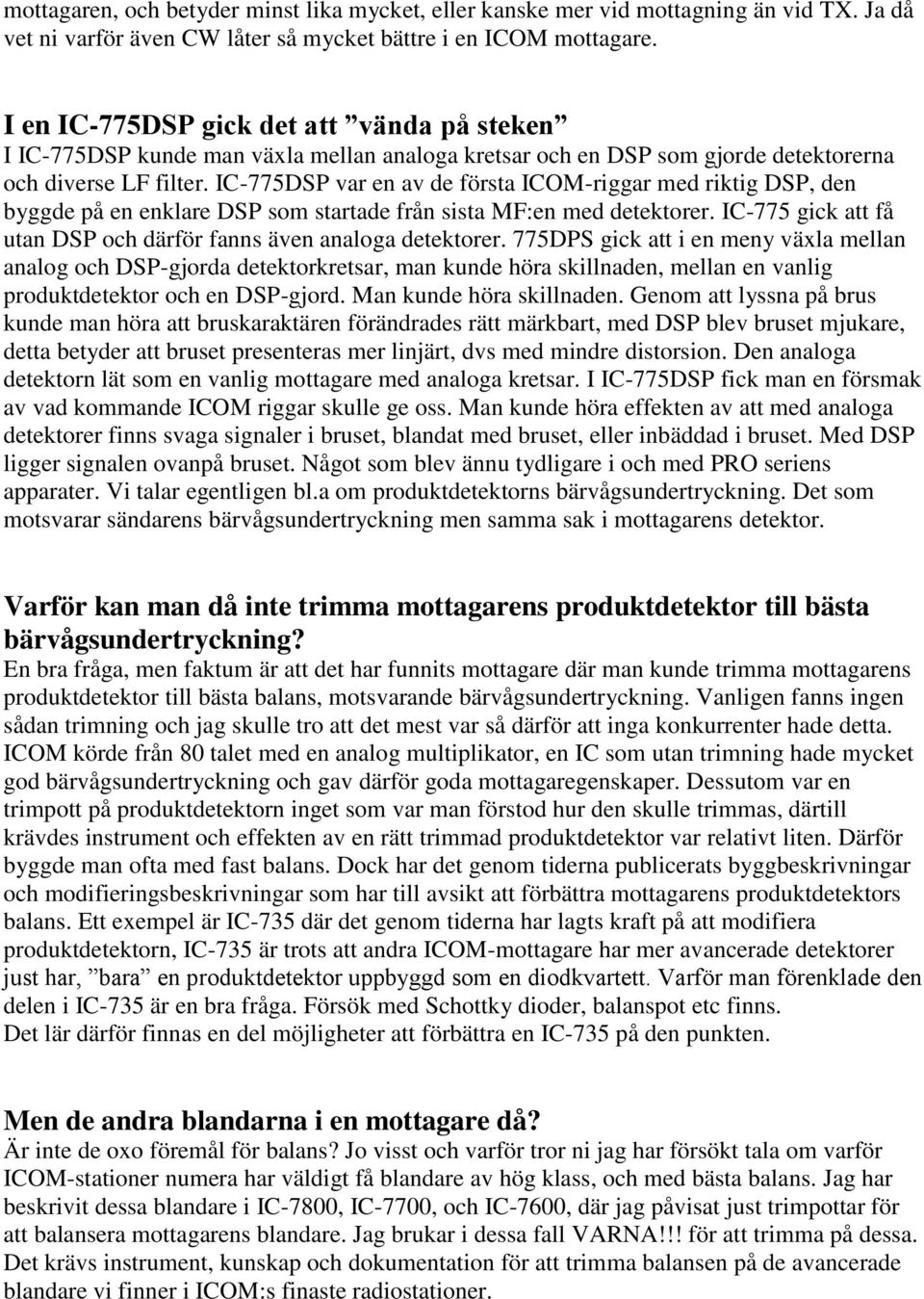 mottagaren, och betyder minst lika mycket, eller kanske mer vid mottagning än vid TX. Ja då vet ni varför även CW låter så mycket bättre i en ICOM mottagare.

I en IC-775DSP gick det att ”vända på steken”
I IC-775DSP kunde man växla mellan analoga kretsar och en DSP som gjorde detektorerna och diverse LF filter. IC-775DSP var en av de första ICOM-riggar med riktig DSP, den byggde på en enklare DSP som startade från sista MF:en med detektorer. IC-775 gick att få utan DSP och därför fanns även analoga detektorer. 775DPS gick att i en meny växla mellan analog och DSP-gjorda detektorkretsar, man kunde höra skillnaden, mellan en vanlig produktdetektor och en DSP-gjord. Man kunde höra skillnaden. Genom att lyssna på brus kunde man höra att bruskaraktären förändrades rätt märkbart, med DSP blev bruset mjukare, detta betyder att bruset presenteras mer linjärt, dvs med mindre distorsion. Den analoga detektorn lät som en vanlig mottagare med analoga kretsar. I IC-775DSP fick man en försmak av vad kommande ICOM riggar skulle ge oss. Man kunde höra effekten av att med analoga detektorer finns svaga signaler i bruset, blandat med bruset, eller inbäddad i bruset. Med DSP ligger signalen ovanpå bruset. Något som blev ännu tydligare i och med PRO seriens apparater. Vi talar egentligen bl.a om produktdetektorns bärvågsundertryckning. Det som motsvarar sändarens bärvågsundertryckning men samma sak i mottagarens detektor.

Varför kan man då inte trimma mottagarens produktdetektor till bästa bärvågsundertryckning?
En bra fråga, men faktum är att det har funnits mottagare där man kunde trimma mottagarens produktdetektor till bästa balans, motsvarande bärvågsundertryckning. Vanligen fanns ingen sådan trimning och jag skulle tro att det mest var så därför att inga konkurrenter hade detta. ICOM körde från 80 talet med en analog multiplikator, en IC som utan trimning hade mycket god bärvågsundertryckning och gav därför goda mottagaregenskaper. Dessutom var en trimpott på produktdetektorn inget som var man förstod hur den skulle trimmas, därtill krävdes instrument och effekten av en rätt trimmad produktdetektor var relativt liten. Därför byggde man ofta med fast balans. Dock har det genom tiderna publicerats byggbeskrivningar och modifieringsbeskrivningar som har till avsikt att förbättra mottagarens produktdetektors balans. Ett exempel är IC-735 där det genom tiderna har lagts kraft på att modifiera produktdetektorn, IC-735 är trots att andra ICOM-mottagare har mer avancerade detektorer just har, ”bara” en produktdetektor uppbyggd som en diodkvartett. Varför man förenklade den delen i IC-735 är en bra fråga. Försök med Schottky dioder, balanspot etc finns.
Det lär därför finnas en del möjligheter att förbättra en IC-735 på den punkten.

Men de andra blandarna i en mottagare då?
Är inte de oxo föremål för balans? Jo visst och varför tror ni jag har försökt tala om varför ICOM-stationer numera har väldigt få blandare av hög klass, och med bästa balans. Jag har beskrivit dessa blandare i IC-7800, IC-7700, och IC-7600, där jag påvisat just trimpottar för att balansera mottagarens blandare. Jag brukar i dessa fall VARNA!!! för att trimma på dessa. Det krävs instrument, kunskap och dokumentation för att trimma balansen på de avancerade blandare vi finner i ICOM:s finaste radiostationer.